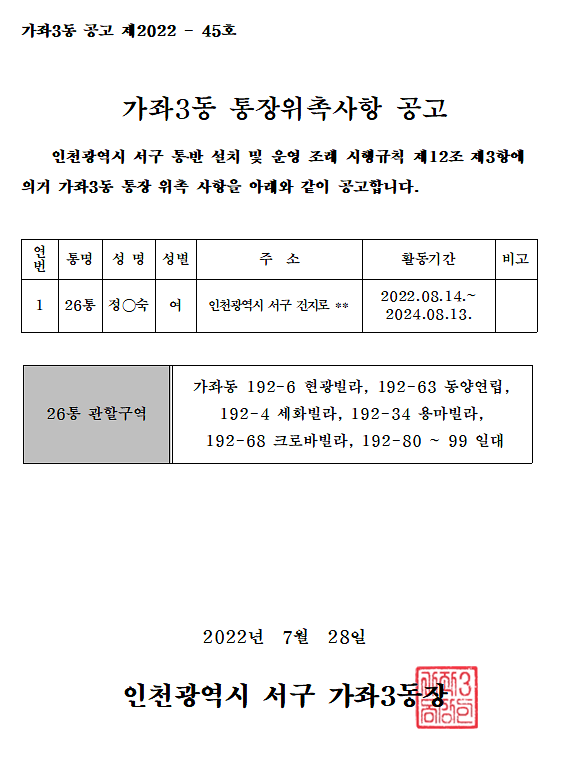 가좌3동 공고 제2022 - 45호

가좌3동 통장위촉사항 공고

인천광역시 서구 통반 설치 및 운영 조례 시행규칙 제12조 제3항에 의거 가좌3동 통장 위촉 사항을 아래와 같이 공고합니다.

| 연번 | 통명 | 성 명 | 성별 | 주 소 | 활동기간 | 비고 |
|---|---|---|---|---|---|---|
| 1 | 26통 | 정○숙 | 여 | 인천광역시 서구 건지로 ** | 2022.08.14.~ 2024.08.13. | |

| 26통 관할구역 | 가좌동 192-6 현광빌라, 192-63 동양연립, 192-4 세화빌라, 192-34 용마빌라, 192-68 크로바빌라, 192-80 ~ 99 일대 |
|---|---|

2022년 7월 28일

인천광역시 서구 가좌3동장

가좌3동장인